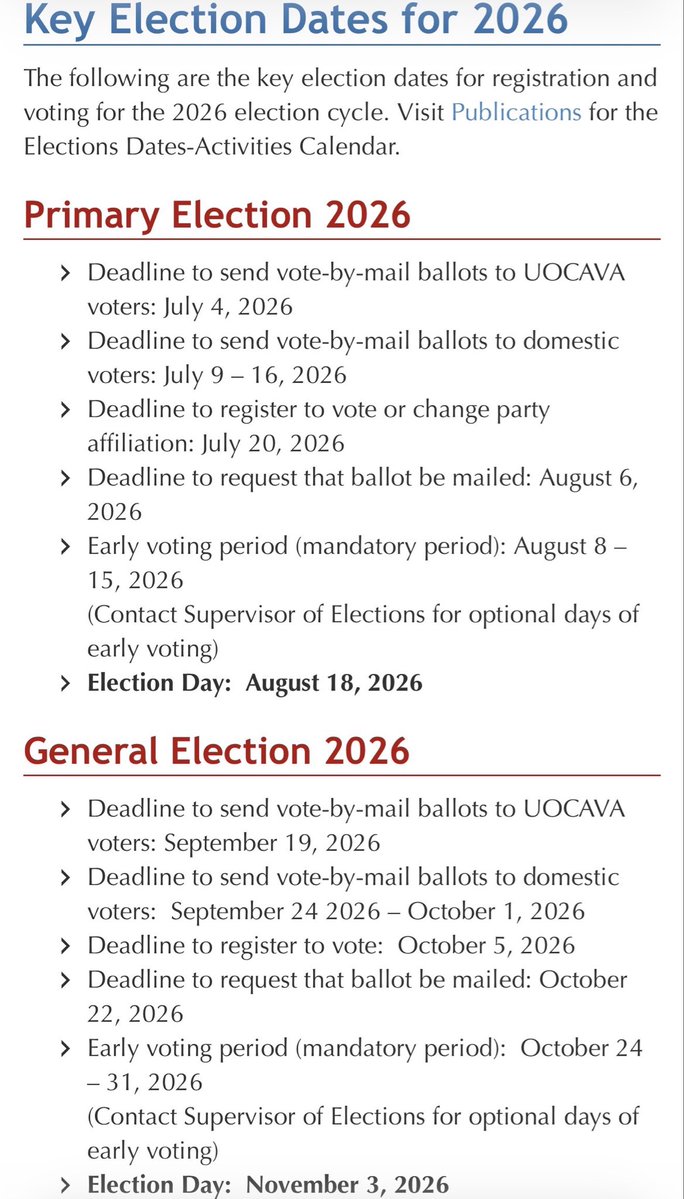 Key Election Dates for 2026

The following are the key election dates for registration and voting for the 2026 election cycle. Visit Publications for the Elections Dates-Activities Calendar.

Primary Election 2026

› Deadline to send vote-by-mail ballots to UOCAVA voters: July 4, 2026
› Deadline to send vote-by-mail ballots to domestic voters: July 9 – 16, 2026
› Deadline to register to vote or change party affiliation: July 20, 2026
› Deadline to request that ballot be mailed: August 6, 2026
› Early voting period (mandatory period): August 8 – 15, 2026
(Contact Supervisor of Elections for optional days of early voting)
› Election Day: August 18, 2026

General Election 2026

› Deadline to send vote-by-mail ballots to UOCAVA voters: September 19, 2026
› Deadline to send vote-by-mail ballots to domestic voters: September 24 2026 – October 1, 2026
› Deadline to register to vote: October 5, 2026
› Deadline to request that ballot be mailed: October 22, 2026
› Early voting period (mandatory period): October 24 – 31, 2026
(Contact Supervisor of Elections for optional days of early voting)
› Election Day: November 3, 2026